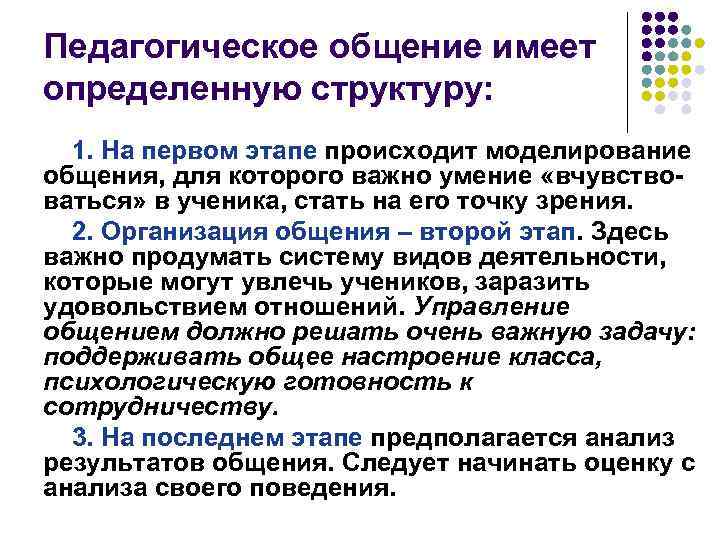 Педагогическое общение имеет определенную структуру:

1. На первом этапе происходит моделирование общения, для которого важно умение «вчувствоваться» в ученика, стать на его точку зрения.

2. Организация общения – второй этап. Здесь важно продумать систему видов деятельности, которые могут увлечь учеников, заразить удовольствием отношений. Управление общением должно решать очень важную задачу: поддерживать общее настроение класса, психологическую готовность к сотрудничеству.

3. На последнем этапе предполагается анализ результатов общения. Следует начинать оценку с анализа своего поведения.